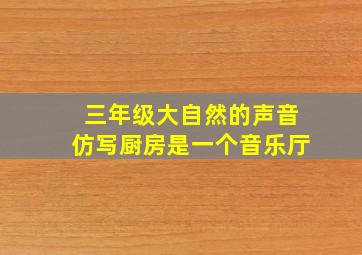 三年级大自然的声音
仿写厨房是一个音乐厅